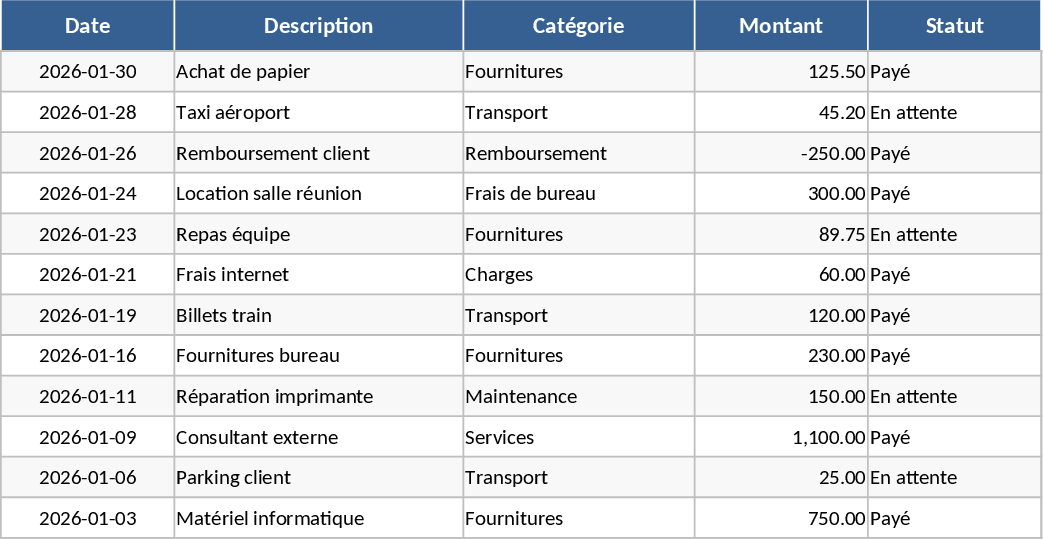 | Date | Description | Catégorie | Montant | Statut |
|---|---|---|---|---|
| 2026-01-30 | Achat de papier | Fournitures | 125.50 | Payé |
| 2026-01-28 | Taxi aéroport | Transport | 45.20 | En attente |
| 2026-01-26 | Remboursement client | Remboursement | -250.00 | Payé |
| 2026-01-24 | Location salle réunion | Frais de bureau | 300.00 | Payé |
| 2026-01-23 | Repas équipe | Fournitures | 89.75 | En attente |
| 2026-01-21 | Frais internet | Charges | 60.00 | Payé |
| 2026-01-19 | Billets train | Transport | 120.00 | Payé |
| 2026-01-16 | Fournitures bureau | Fournitures | 230.00 | Payé |
| 2026-01-11 | Réparation imprimante | Maintenance | 150.00 | En attente |
| 2026-01-09 | Consultant externe | Services | 1,100.00 | Payé |
| 2026-01-06 | Parking client | Transport | 25.00 | En attente |
| 2026-01-03 | Matériel informatique | Fournitures | 750.00 | Payé |